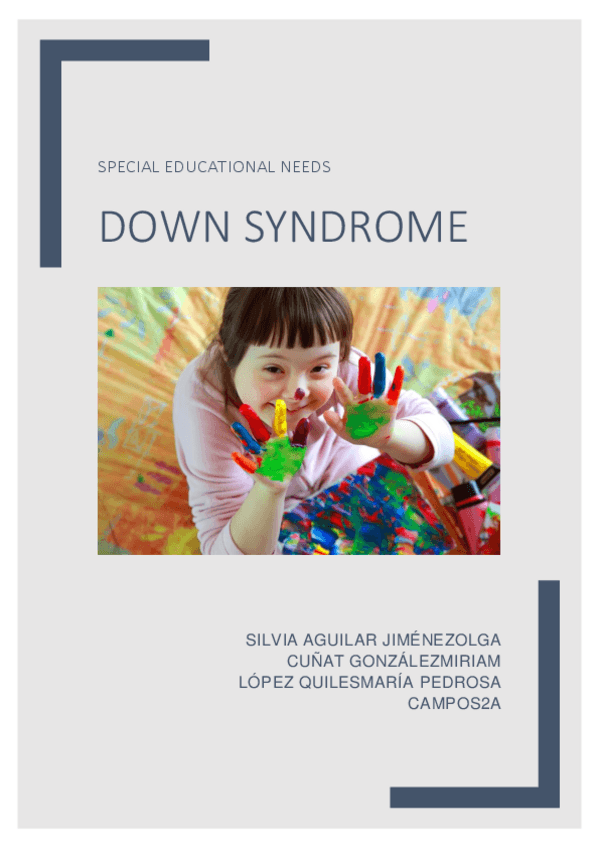 SPECIAL EDUCATIONAL NEEDS

DOWN SYNDROME

SILVIA AGUILAR JIMÉNEZOLGA
CUÑAT GONZÁLEZMIRIAM
LÓPEZ QUILESMARÍA PEDROSA
CAMPOS2A